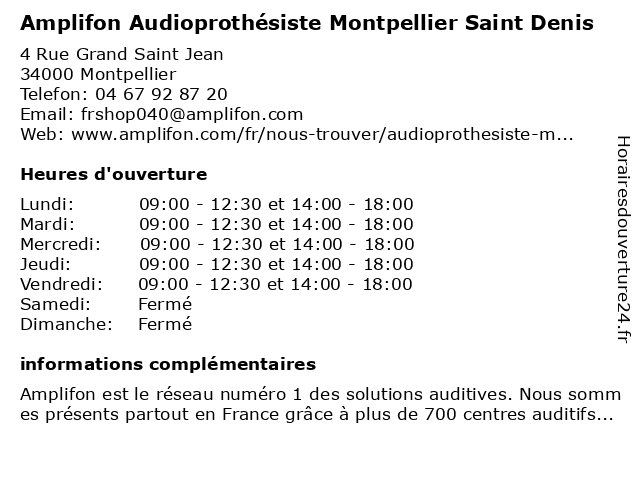 Amplifon Audioprothésiste Montpellier Saint Denis

4 Rue Grand Saint Jean
34000 Montpellier
Telefon: 04 67 92 87 20
Email: frshop040@amplifon.com
Web: www.amplifon.com/fr/nous-trouver/audioprothesiste-m...

Heures d'ouverture

| | |
|---|---|
| Lundi: | 09:00 - 12:30 et 14:00 - 18:00 |
| Mardi: | 09:00 - 12:30 et 14:00 - 18:00 |
| Mercredi: | 09:00 - 12:30 et 14:00 - 18:00 |
| Jeudi: | 09:00 - 12:30 et 14:00 - 18:00 |
| Vendredi: | 09:00 - 12:30 et 14:00 - 18:00 |
| Samedi: | Fermé |
| Dimanche: | Fermé |

informations complémentaires

Amplifon est le réseau numéro 1 des solutions auditives. Nous sommes présents partout en France grâce à plus de 700 centres auditifs...

Horairesdouverture24.fr